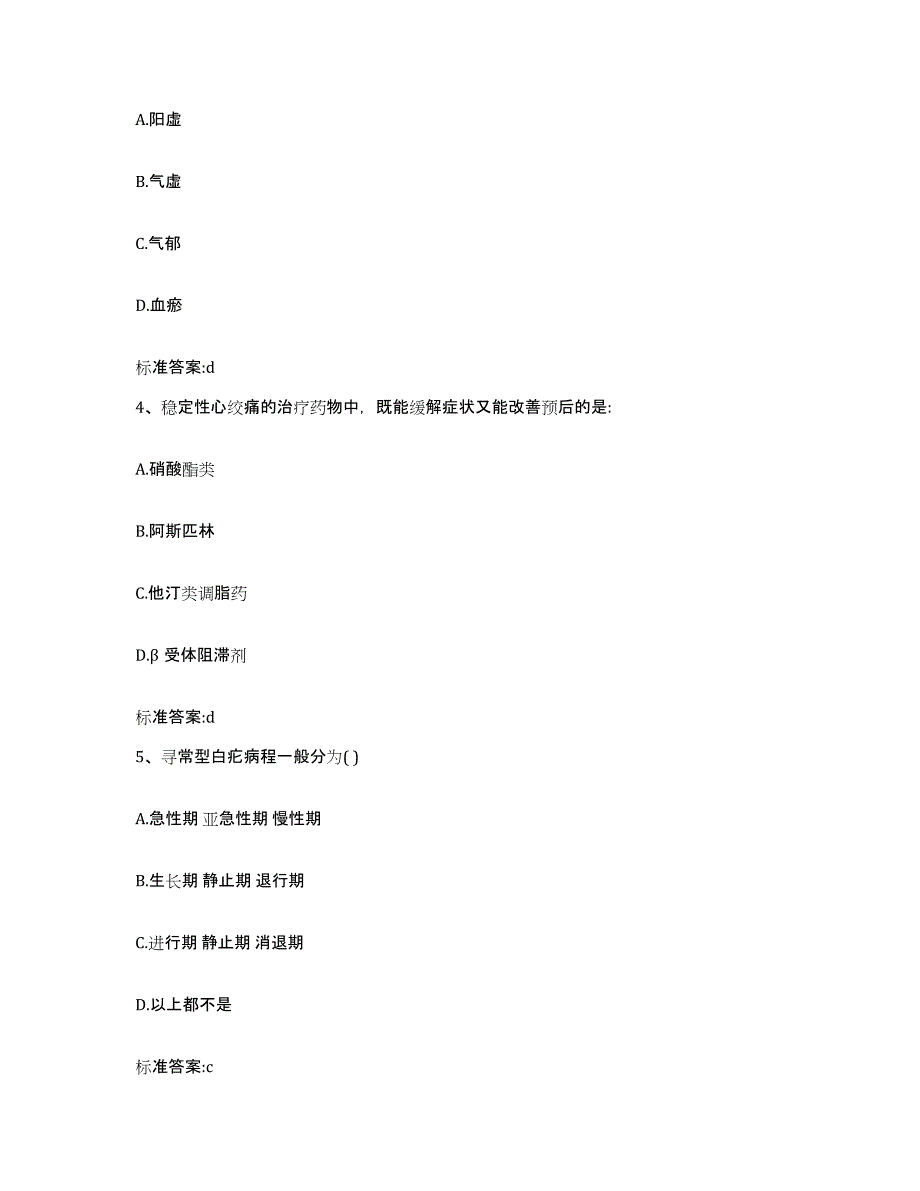 A.阳虚

B.气虚

C.气郁

D.血瘀

标准答案:d

4、稳定性心绞痛的治疗药物中，既能缓解症状又能改善预后的是:

A.硝酸酯类

B.阿斯匹林

C.他汀类调脂药

D.β 受体阻滞剂

标准答案:d

5、寻常型白疕病程一般分为( )

A.急性期 亚急性期 慢性期

B.生长期 静止期 退行期

C.进行期 静止期 消退期

D.以上都不是

标准答案:c